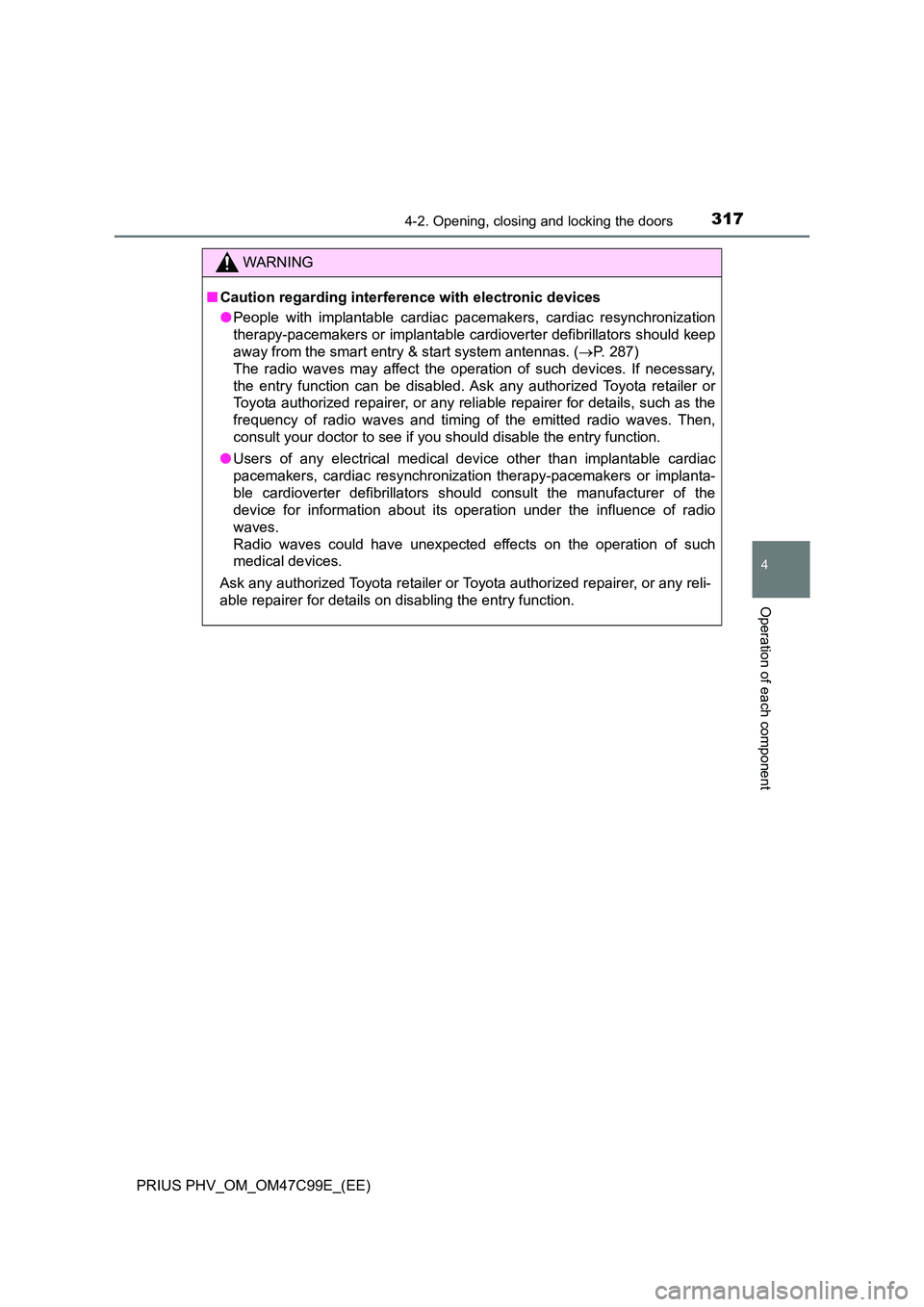 4-2. Opening, closing and locking the doors 317

WARNING

■ Caution regarding interference with electronic devices

● People with implantable cardiac pacemakers, cardiac resynchronization therapy-pacemakers or implantable cardioverter defibrillators should keep away from the smart entry & start system antennas. (→P. 287)
The radio waves may affect the operation of such devices. If necessary, the entry function can be disabled. Ask any authorized Toyota retailer or Toyota authorized repairer, or any reliable repairer for details, such as the frequency of radio waves and timing of the emitted radio waves. Then, consult your doctor to see if you should disable the entry function.

● Users of any electrical medical device other than implantable cardiac pacemakers, cardiac resynchronization therapy-pacemakers or implantable cardioverter defibrillators should consult the manufacturer of the device for information about its operation under the influence of radio waves.
Radio waves could have unexpected effects on the operation of such medical devices.

Ask any authorized Toyota retailer or Toyota authorized repairer, or any reliable repairer for details on disabling the entry function.

4

Operation of each component

PRIUS PHV_OM_OM47C99E_(EE)

carmanualsonline.info